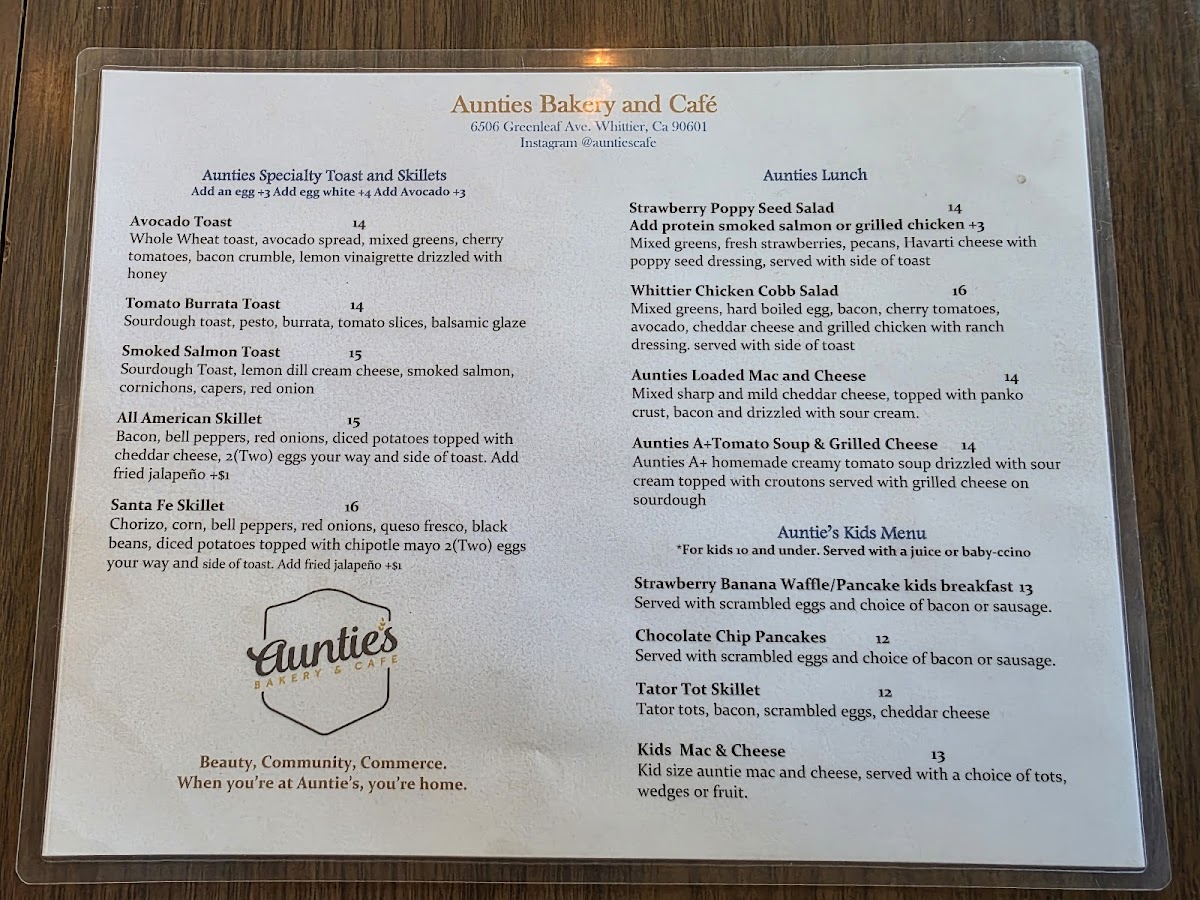 Aunties Bakery and Café
6506 Greenleaf Ave. Whittier, Ca 90601
Instagram @auntiescafe

Aunties Specialty Toast and Skillets
Add an egg +3 Add egg white +4 Add Avocado +3

Avocado Toast 14
Whole Wheat toast, avocado spread, mixed greens, cherry tomatoes, bacon crumble, lemon vinaigrette drizzled with honey

Tomato Burrata Toast 14
Sourdough toast, pesto, burrata, tomato slices, balsamic glaze

Smoked Salmon Toast 15
Sourdough Toast, lemon dill cream cheese, smoked salmon, cornichons, capers, red onion

All American Skillet 15
Bacon, bell peppers, red onions, diced potatoes topped with cheddar cheese, 2(Two) eggs your way and side of toast. Add fried jalapeño +$1

Santa Fe Skillet 16
Chorizo, corn, bell peppers, red onions, queso fresco, black beans, diced potatoes topped with chipotle mayo 2(Two) eggs your way and side of toast. Add fried jalapeño +$1

Auntie's
BAKERY & CAFE

Beauty, Community, Commerce.
When you're at Auntie's, you're home.

Aunties Lunch

Strawberry Poppy Seed Salad 14
Add protein smoked salmon or grilled chicken +3
Mixed greens, fresh strawberries, pecans, Havarti cheese with poppy seed dressing, served with side of toast

Whittier Chicken Cobb Salad 16
Mixed greens, hard boiled egg, bacon, cherry tomatoes, avocado, cheddar cheese and grilled chicken with ranch dressing. served with side of toast

Aunties Loaded Mac and Cheese 14
Mixed sharp and mild cheddar cheese, topped with panko crust, bacon and drizzled with sour cream.

Aunties A+Tomato Soup & Grilled Cheese 14
Aunties A+ homemade creamy tomato soup drizzled with sour cream topped with croutons served with grilled cheese on sourdough

Auntie's Kids Menu
*For kids 10 and under. Served with a juice or baby-ccino

Strawberry Banana Waffle/Pancake kids breakfast 13
Served with scrambled eggs and choice of bacon or sausage.

Chocolate Chip Pancakes 12
Served with scrambled eggs and choice of bacon or sausage.

Tator Tot Skillet 12
Tator tots, bacon, scrambled eggs, cheddar cheese

Kids Mac & Cheese 13
Kid size auntie mac and cheese, served with a choice of tots, wedges or fruit.